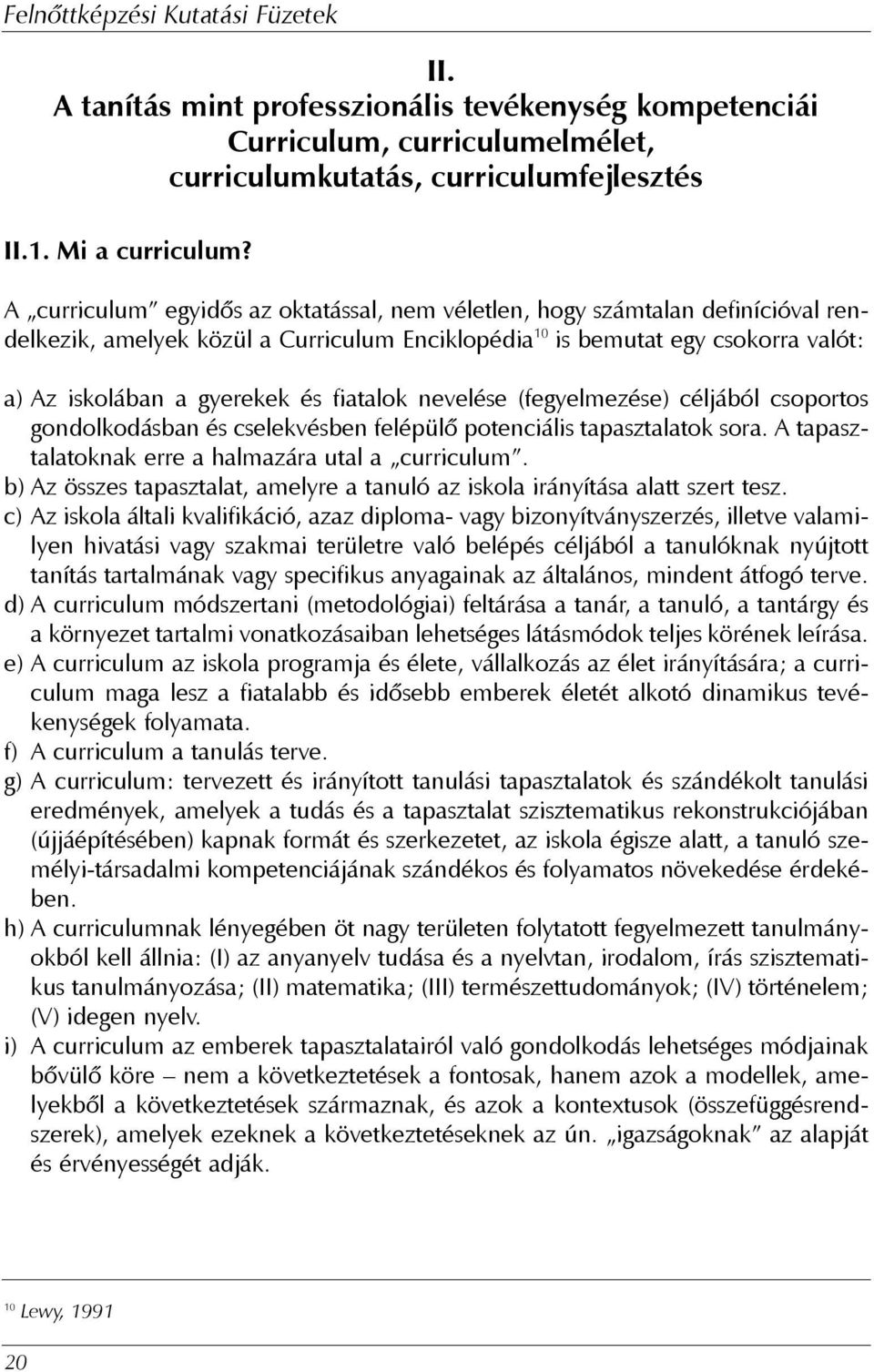 Felnőttképzési Kutatási Füzetek

II.
A tanítás mint professzionális tevékenység kompetenciái
Curriculum, curriculumelmélet, curriculumkutatás, curriculumfejlesztés

II.1. Mi a curriculum?

A „curriculum" egyidős az oktatással, nem véletlen, hogy számtalan definícióval rendelkezik, amelyek közül a Curriculum Enciklopédia$^{10}$ is bemutat egy csokorra valót:

a) Az iskolában a gyerekek és fiatalok nevelése (fegyelmezése) céljából csoportos gondolkodásban és cselekvésben felépülő potenciális tapasztalatok sora. A tapasztalatoknak erre a halmazára utal a „curriculum".
b) Az összes tapasztalat, amelyre a tanuló az iskola irányítása alatt szert tesz.
c) Az iskola általi kvalifikáció, azaz diploma- vagy bizonyítványszerzés, illetve valamilyen hivatási vagy szakmai területre való belépés céljából a tanulóknak nyújtott tanítás tartalmának vagy specifikus anyagainak az általános, mindent átfogó terve.
d) A curriculum módszertani (metodológiai) feltárása a tanár, a tanuló, a tantárgy és a környezet tartalmi vonatkozásaiban lehetséges látásmódok teljes körének leírása.
e) A curriculum az iskola programja és élete, vállalkozás az élet irányítására; a curriculum maga lesz a fiatalabb és idősebb emberek életét alkotó dinamikus tevékenységek folyamata.
f) A curriculum a tanulás terve.
g) A curriculum: tervezett és irányított tanulási tapasztalatok és szándékolt tanulási eredmények, amelyek a tudás és a tapasztalat szisztematikus rekonstrukciójában (újjáépítésében) kapnak formát és szerkezetet, az iskola égisze alatt, a tanuló személyi-társadalmi kompetenciájának szándékos és folyamatos növekedése érdekében.
h) A curriculumnak lényegében öt nagy területen folytatott fegyelmezett tanulmányokból kell állnia: (I) az anyanyelv tudása és a nyelvtan, irodalom, írás szisztematikus tanulmányozása; (II) matematika; (III) természettudományok; (IV) történelem; (V) idegen nyelv.
i) A curriculum az emberek tapasztalatairól való gondolkodás lehetséges módjainak bővülő köre – nem a következtetések a fontosak, hanem azok a modellek, amelyekből a következtetések származnak, és azok a kontextusok (összefüggésrendszerek), amelyek ezeknek a következtetéseknek az ún. „igazságoknak" az alapját és érvényességét adják.

$^{10}$ Lewy, 1991

20